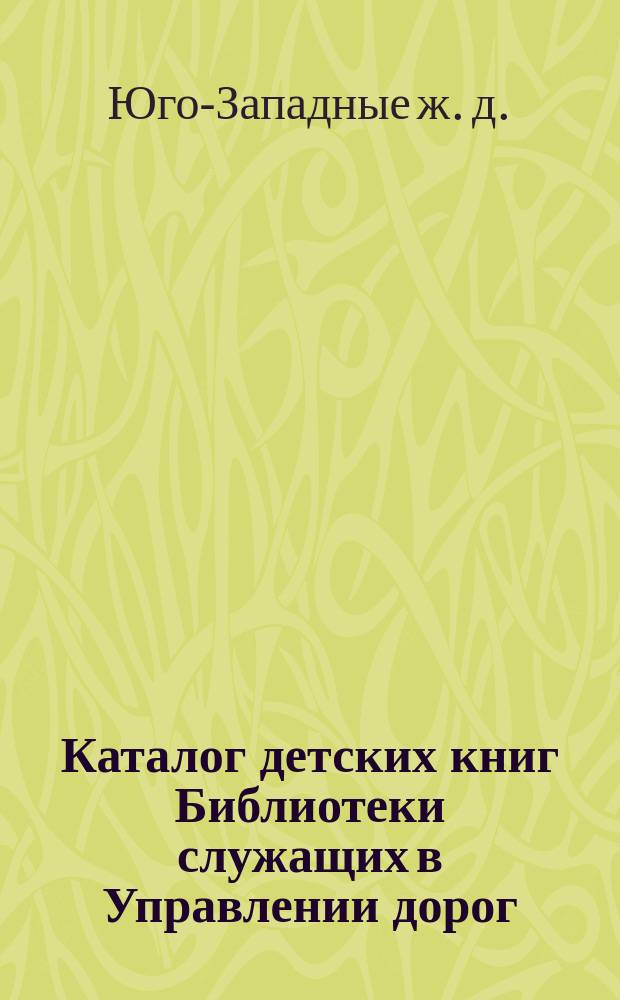 Юго-Западные ж. д.

Каталог детских книг Библиотеки служащих в Управлении дорог